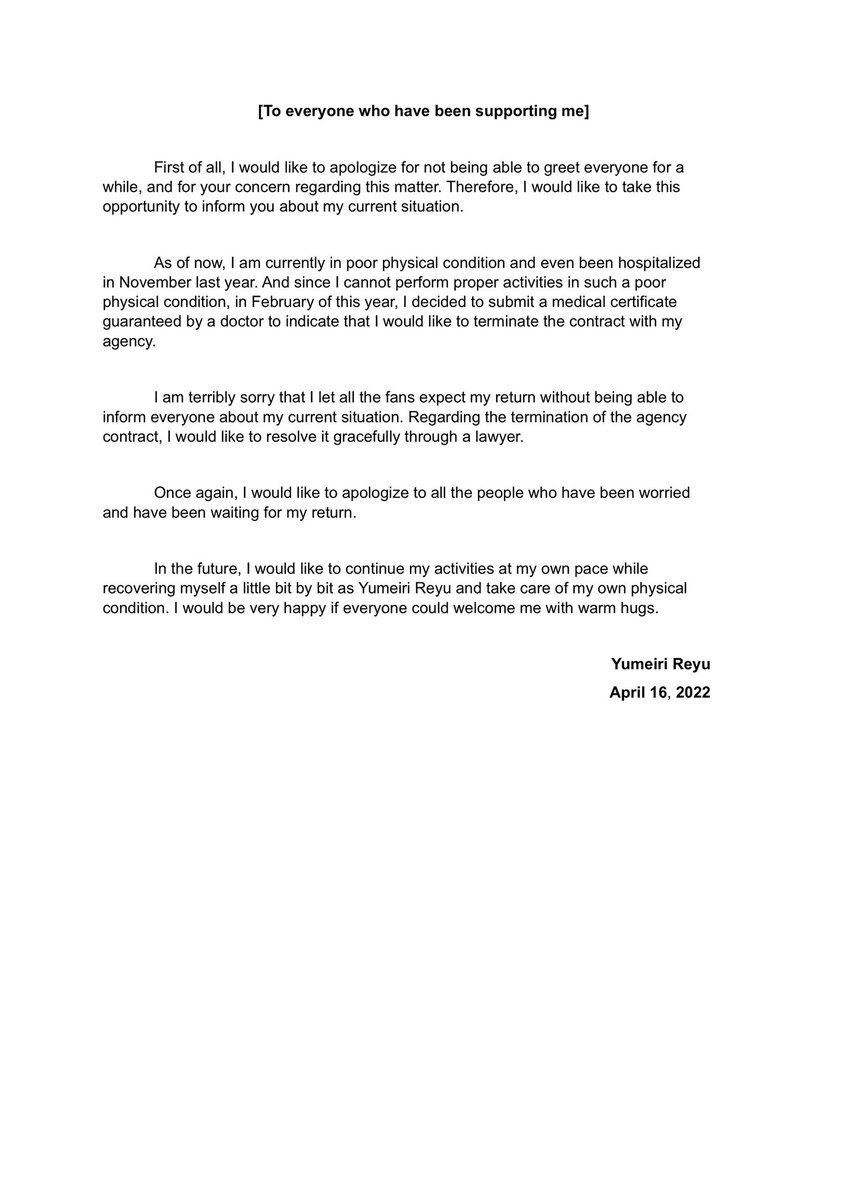 [To everyone who have been supporting me]

First of all, I would like to apologize for not being able to greet everyone for a while, and for your concern regarding this matter. Therefore, I would like to take this opportunity to inform you about my current situation.

As of now, I am currently in poor physical condition and even been hospitalized in November last year. And since I cannot perform proper activities in such a poor physical condition, in February of this year, I decided to submit a medical certificate guaranteed by a doctor to indicate that I would like to terminate the contract with my agency.

I am terribly sorry that I let all the fans expect my return without being able to inform everyone about my current situation. Regarding the termination of the agency contract, I would like to resolve it gracefully through a lawyer.

Once again, I would like to apologize to all the people who have been worried and have been waiting for my return.

In the future, I would like to continue my activities at my own pace while recovering myself a little bit by bit as Yumeiri Reyu and take care of my own physical condition. I would be very happy if everyone could welcome me with warm hugs.

Yumeiri Reyu
April 16, 2022